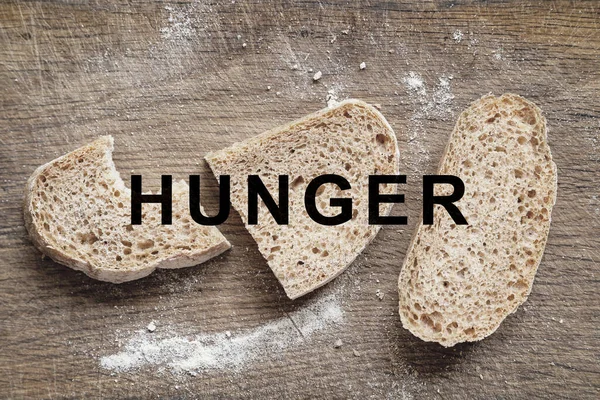 HUNGER